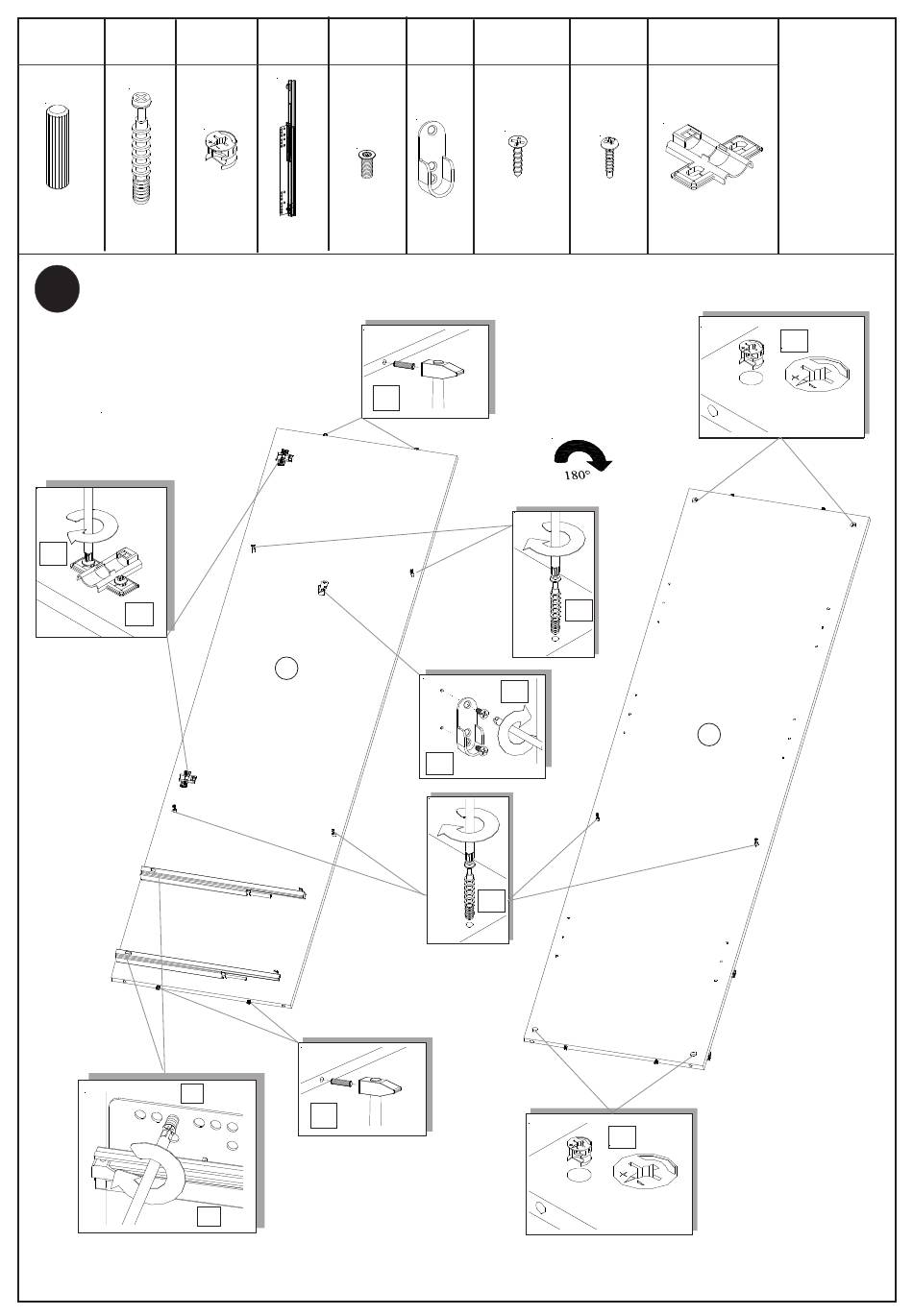 180°